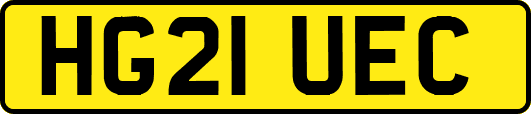 HG21 UEC